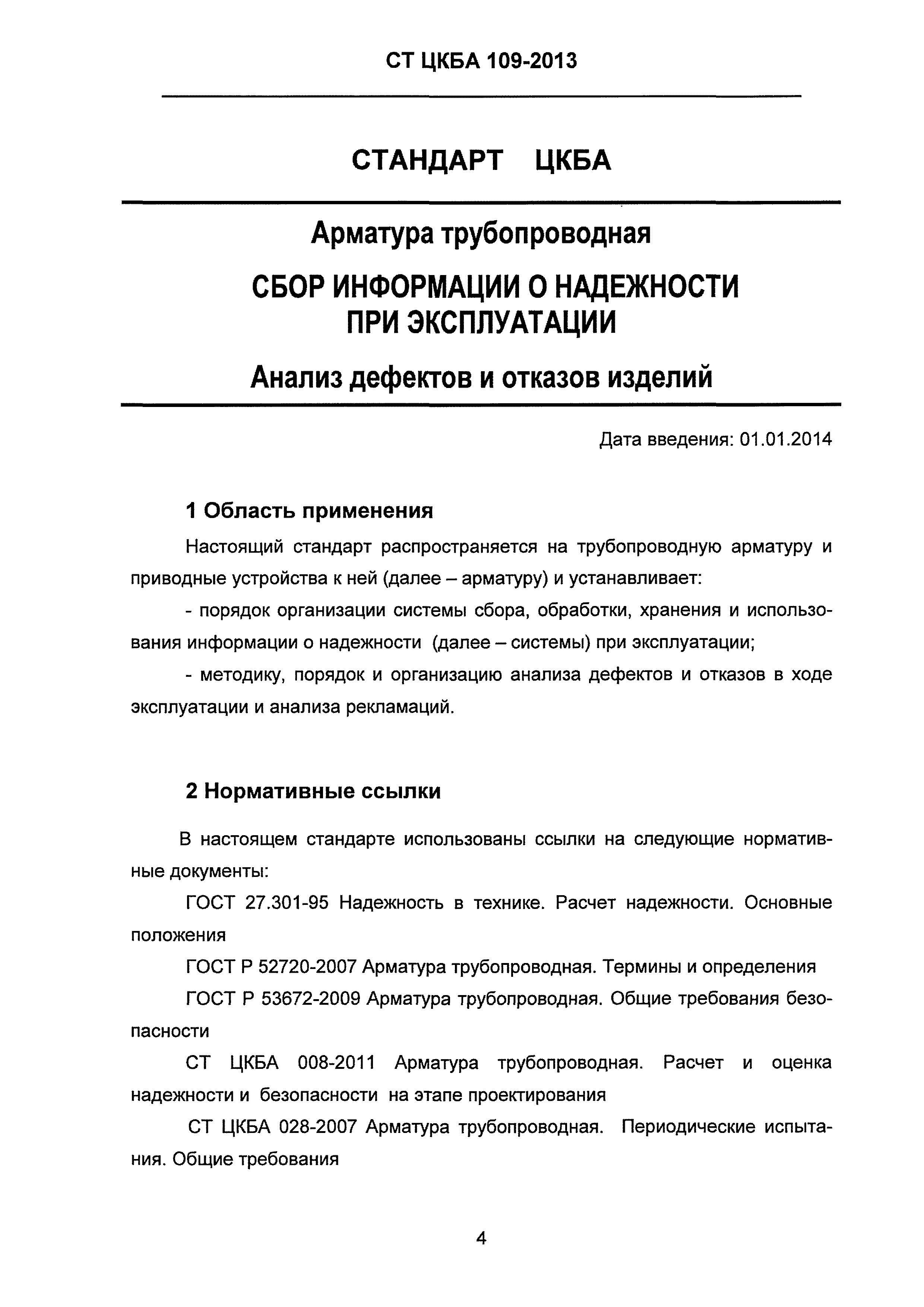 СТ ЦКБА 109-2013

СТАНДАРТ ЦКБА

Арматура трубопроводная

СБОР ИНФОРМАЦИИ О НАДЕЖНОСТИ ПРИ ЭКСПЛУАТАЦИИ

Анализ дефектов и отказов изделий

Дата введения: 01.01.2014

1 Область применения

Настоящий стандарт распространяется на трубопроводную арматуру и приводные устройства к ней (далее – арматуру) и устанавливает:

- порядок организации системы сбора, обработки, хранения и использования информации о надежности (далее – системы) при эксплуатации;

- методику, порядок и организацию анализа дефектов и отказов в ходе эксплуатации и анализа рекламаций.

2 Нормативные ссылки

В настоящем стандарте использованы ссылки на следующие нормативные документы:

ГОСТ 27.301-95 Надежность в технике. Расчет надежности. Основные положения

ГОСТ Р 52720-2007 Арматура трубопроводная. Термины и определения

ГОСТ Р 53672-2009 Арматура трубопроводная. Общие требования безопасности

СТ ЦКБА 008-2011 Арматура трубопроводная. Расчет и оценка надежности и безопасности на этапе проектирования

СТ ЦКБА 028-2007 Арматура трубопроводная. Периодические испытания. Общие требования

4